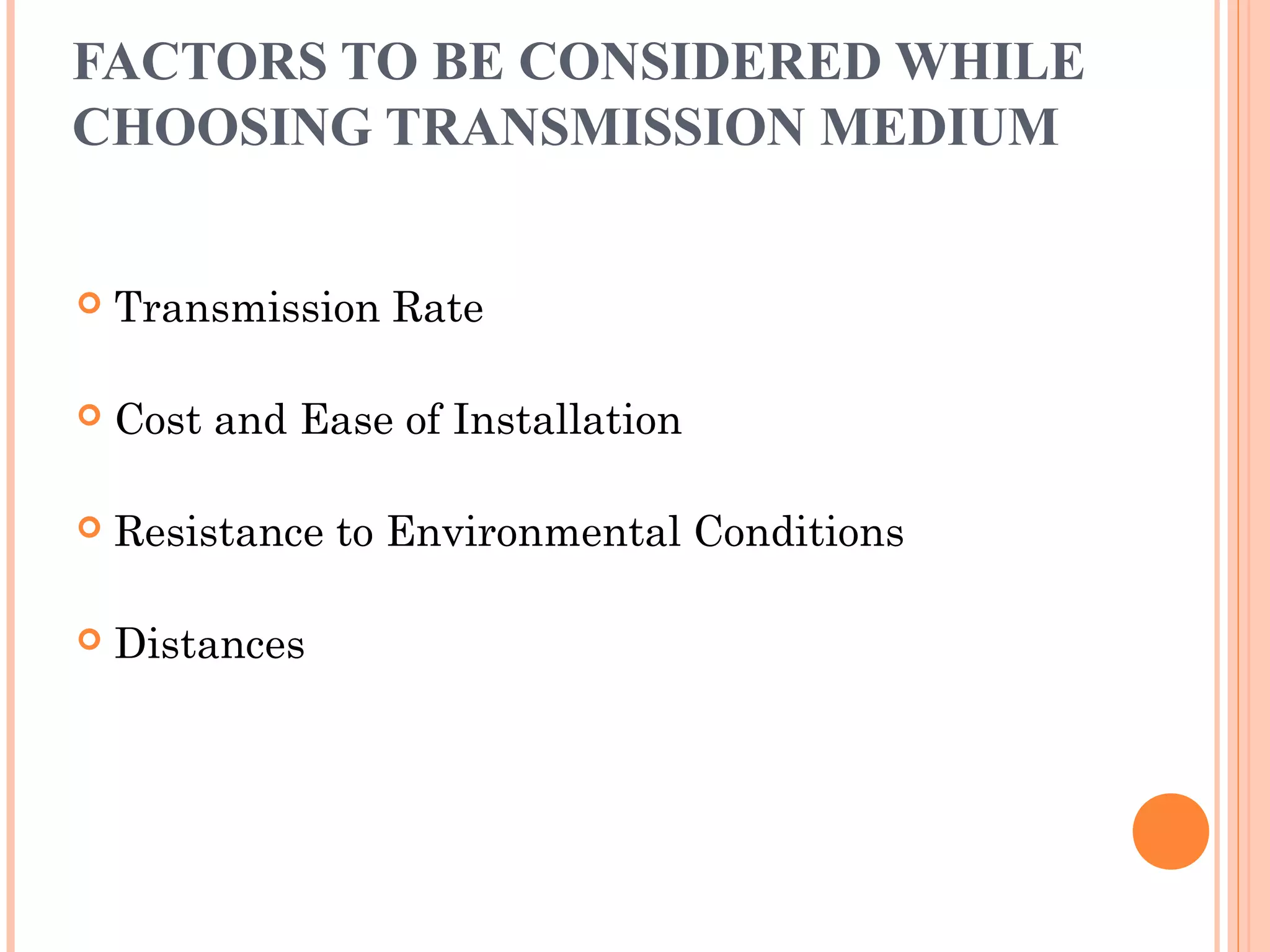 FACTORS TO BE CONSIDERED WHILE CHOOSING TRANSMISSION MEDIUM

Transmission Rate

Cost and Ease of Installation

Resistance to Environmental Conditions

Distances